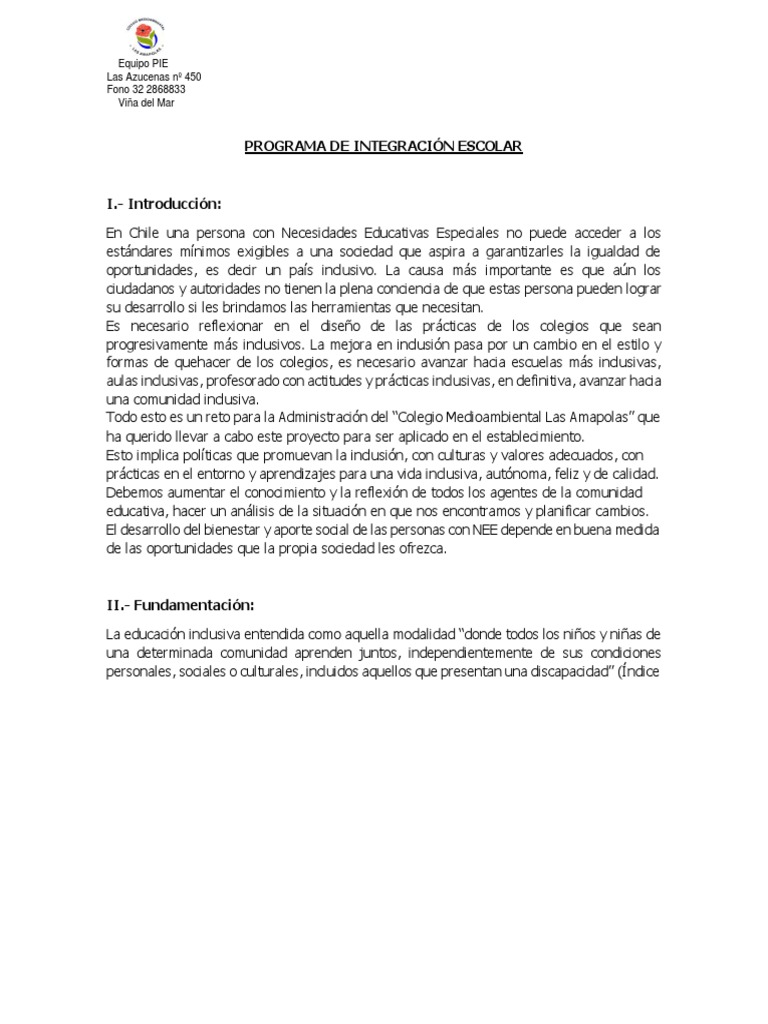 Equipo PIE
Las Azucenas nº 450
Fono 32 2868833
Viña del Mar

PROGRAMA DE INTEGRACIÓN ESCOLAR

I.- Introducción:

En Chile una persona con Necesidades Educativas Especiales no puede acceder a los estándares mínimos exigibles a una sociedad que aspira a garantizarles la igualdad de oportunidades, es decir un país inclusivo. La causa más importante es que aún los ciudadanos y autoridades no tienen la plena conciencia de que estas persona pueden lograr su desarrollo si les brindamos las herramientas que necesitan.
Es necesario reflexionar en el diseño de las prácticas de los colegios que sean progresivamente más inclusivos. La mejora en inclusión pasa por un cambio en el estilo y formas de quehacer de los colegios, es necesario avanzar hacia escuelas más inclusivas, aulas inclusivas, profesorado con actitudes y prácticas inclusivas, en definitiva, avanzar hacia una comunidad inclusiva.
Todo esto es un reto para la Administración del "Colegio Medioambiental Las Amapolas" que ha querido llevar a cabo este proyecto para ser aplicado en el establecimiento.
Esto implica políticas que promuevan la inclusión, con culturas y valores adecuados, con prácticas en el entorno y aprendizajes para una vida inclusiva, autónoma, feliz y de calidad.
Debemos aumentar el conocimiento y la reflexión de todos los agentes de la comunidad educativa, hacer un análisis de la situación en que nos encontramos y planificar cambios.
El desarrollo del bienestar y aporte social de las personas con NEE depende en buena medida de las oportunidades que la propia sociedad les ofrezca.

II.- Fundamentación:

La educación inclusiva entendida como aquella modalidad "donde todos los niños y niñas de una determinada comunidad aprenden juntos, independientemente de sus condiciones personales, sociales o culturales, incluidos aquellos que presentan una discapacidad" (Índice